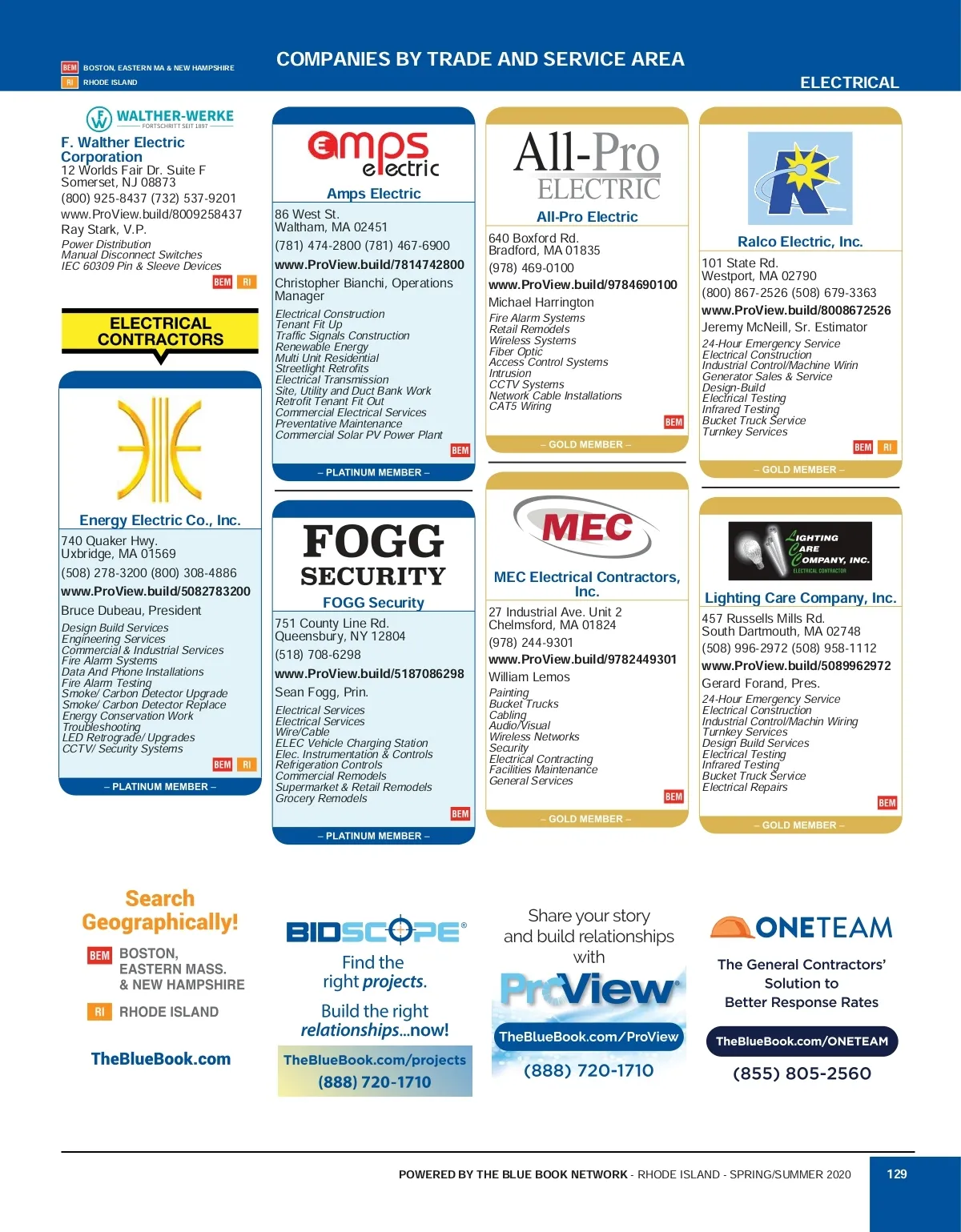 BEM BOSTON, EASTERN MA & NEW HAMPSHIRE
RI RHODE ISLAND

COMPANIES BY TRADE AND SERVICE AREA

ELECTRICAL

WALTHER-WERKE
FORTSCHRITT SEIT 1897

F. Walther Electric Corporation
12 Worlds Fair Dr. Suite F
Somerset, NJ 08873
(800) 925-8437 (732) 537-9201
www.ProView.build/8009258437
Ray Stark, V.P.
Power Distribution
Manual Disconnect Switches
IEC 60309 Pin & Sleeve Devices
BEM RI

ELECTRICAL CONTRACTORS

Energy Electric Co., Inc.
740 Quaker Hwy.
Uxbridge, MA 01569
(508) 278-3200 (800) 308-4886
www.ProView.build/5082783200
Bruce Dubeau, President
Design Build Services
Engineering Services
Commercial & Industrial Services
Fire Alarm Systems
Data And Phone Installations
Fire Alarm Testing
Smoke/ Carbon Detector Upgrade
Smoke/ Carbon Detector Replace
Energy Conservation Work
Troubleshooting
LED Retrograde/ Upgrades
CCTV/ Security Systems
BEM RI
– PLATINUM MEMBER –

amps electric
Amps Electric
86 West St.
Waltham, MA 02451
(781) 474-2800 (781) 467-6900
www.ProView.build/7814742800
Christopher Bianchi, Operations Manager
Electrical Construction
Tenant Fit Up
Traffic Signals Construction
Renewable Energy
Multi Unit Residential
Streetlight Retrofits
Electrical Transmission
Site, Utility and Duct Bank Work
Retrofit Tenant Fit Out
Commercial Electrical Services
Preventative Maintenance
Commercial Solar PV Power Plant
BEM
– PLATINUM MEMBER –

FOGG SECURITY
FOGG Security
751 County Line Rd.
Queensbury, NY 12804
(518) 708-6298
www.ProView.build/5187086298
Sean Fogg, Prin.
Electrical Services
Electrical Services
Wire/Cable
ELEC Vehicle Charging Station
Elec. Instrumentation & Controls
Refrigeration Controls
Commercial Remodels
Supermarket & Retail Remodels
Grocery Remodels
BEM
– PLATINUM MEMBER –

All-Pro ELECTRIC
All-Pro Electric
640 Boxford Rd.
Bradford, MA 01835
(978) 469-0100
www.ProView.build/9784690100
Michael Harrington
Fire Alarm Systems
Retail Remodels
Wireless Systems
Fiber Optic
Access Control Systems
Intrusion
CCTV Systems
Network Cable Installations
CAT5 Wiring
BEM
– GOLD MEMBER –

MEC
MEC Electrical Contractors, Inc.
27 Industrial Ave. Unit 2
Chelmsford, MA 01824
(978) 244-9301
www.ProView.build/9782449301
William Lemos
Painting
Bucket Trucks
Cabling
Audio/Visual
Wireless Networks
Security
Electrical Contracting
Facilities Maintenance
General Services
BEM
– GOLD MEMBER –

Ralco Electric, Inc.
101 State Rd.
Westport, MA 02790
(800) 867-2526 (508) 679-3363
www.ProView.build/8008672526
Jeremy McNeill, Sr. Estimator
24-Hour Emergency Service
Electrical Construction
Industrial Control/Machine Wirin
Generator Sales & Service
Design-Build
Electrical Testing
Infrared Testing
Bucket Truck Service
Turnkey Services
BEM RI
– GOLD MEMBER –

LIGHTING CARE COMPANY, INC.
ELECTRICAL CONTRACTOR
Lighting Care Company, Inc.
457 Russells Mills Rd.
South Dartmouth, MA 02748
(508) 996-2972 (508) 958-1112
www.ProView.build/5089962972
Gerard Forand, Pres.
24-Hour Emergency Service
Electrical Construction
Industrial Control/Machin Wiring
Turnkey Services
Design Build Services
Electrical Testing
Infrared Testing
Bucket Truck Service
Electrical Repairs
BEM
– GOLD MEMBER –

Search Geographically!
BEM BOSTON, EASTERN MASS. & NEW HAMPSHIRE
RI RHODE ISLAND
TheBlueBook.com

BIDSCOPE®
Find the right projects.
Build the right relationships...now!
TheBlueBook.com/projects
(888) 720-1710

Share your story and build relationships with
ProView®
TheBlueBook.com/ProView
(888) 720-1710

ONETEAM
The General Contractors' Solution to Better Response Rates
TheBlueBook.com/ONETEAM
(855) 805-2560

POWERED BY THE BLUE BOOK NETWORK - RHODE ISLAND - SPRING/SUMMER 2020
129